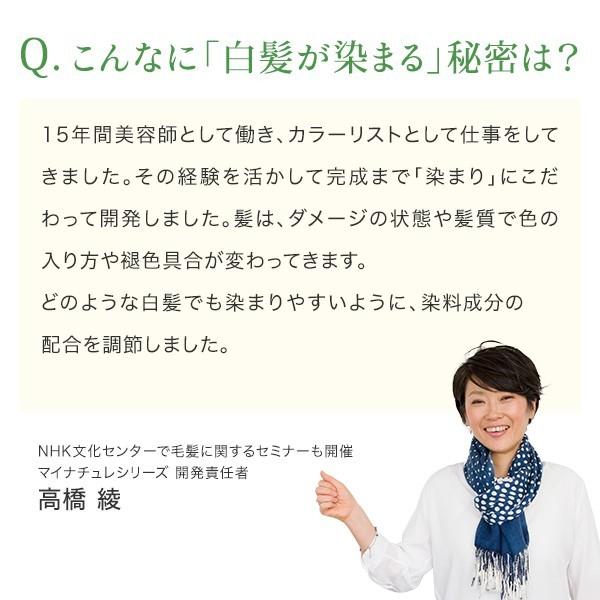 Q. こんなに「白髪が染まる」秘密は?

15年間美容師として働き、カラーリストとして仕事をしてきました。その経験を活かして完成まで「染まり」にこだわって開発しました。髪は、ダメージの状態や髪質で色の入り方や褪色具合が変わってきます。
どのような白髪でも染まりやすいように、染料成分の配合を調節しました。

NHK文化センターで毛髪に関するセミナーも開催
マイナチュレシリーズ 開発責任者
高橋 綾